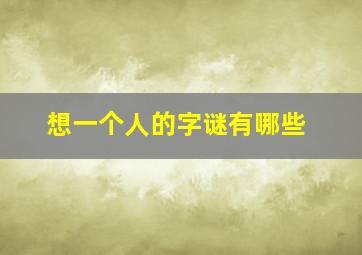 想一个人的字谜有哪些